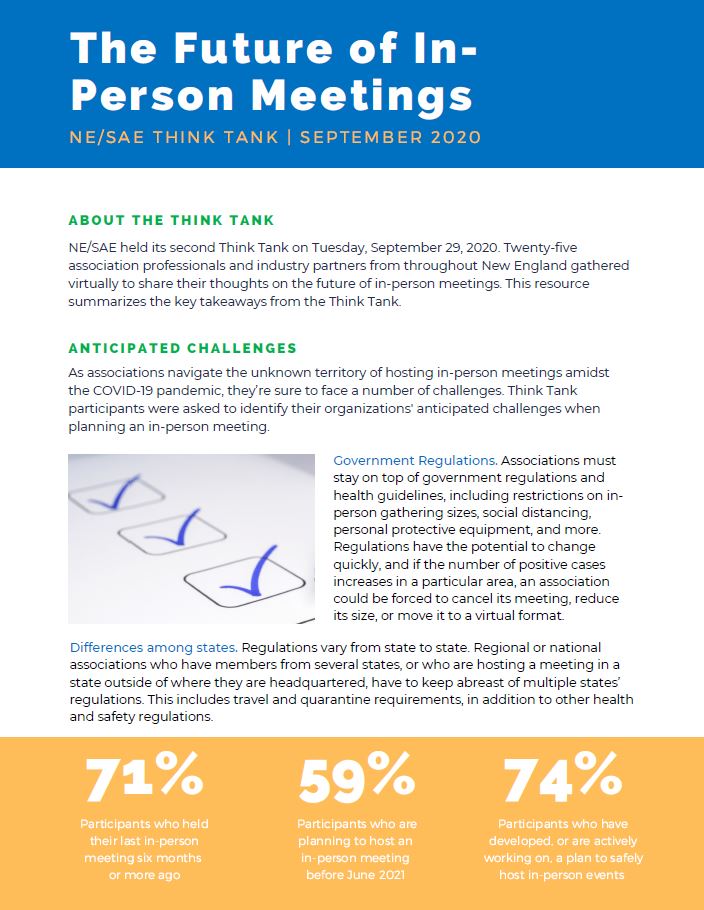 The Future of In-Person Meetings

NE/SAE THINK TANK | SEPTEMBER 2020

ABOUT THE THINK TANK

NE/SAE held its second Think Tank on Tuesday, September 29, 2020. Twenty-five association professionals and industry partners from throughout New England gathered virtually to share their thoughts on the future of in-person meetings. This resource summarizes the key takeaways from the Think Tank.

ANTICIPATED CHALLENGES

As associations navigate the unknown territory of hosting in-person meetings amidst the COVID-19 pandemic, they're sure to face a number of challenges. Think Tank participants were asked to identify their organizations' anticipated challenges when planning an in-person meeting.

Government Regulations. Associations must stay on top of government regulations and health guidelines, including restrictions on in-person gathering sizes, social distancing, personal protective equipment, and more. Regulations have the potential to change quickly, and if the number of positive cases increases in a particular area, an association could be forced to cancel its meeting, reduce its size, or move it to a virtual format.

Differences among states. Regulations vary from state to state. Regional or national associations who have members from several states, or who are hosting a meeting in a state outside of where they are headquartered, have to keep abreast of multiple states' regulations. This includes travel and quarantine requirements, in addition to other health and safety regulations.

71%
Participants who held their last in-person meeting six months or more ago

59%
Participants who are planning to host an in-person meeting before June 2021

74%
Participants who have developed, or are actively working on, a plan to safely host in-person events